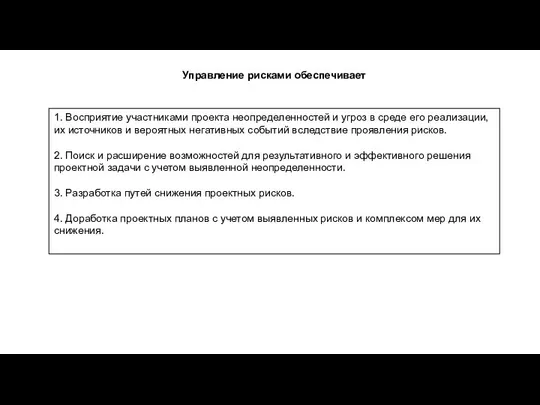 Управление рисками обеспечивает

1. Восприятие участниками проекта неопределенностей и угроз в среде его реализации, их источников и вероятных негативных событий вследствие проявления рисков.

2. Поиск и расширение возможностей для результативного и эффективного решения проектной задачи с учетом выявленной неопределенности.

3. Разработка путей снижения проектных рисков.

4. Доработка проектных планов с учетом выявленных рисков и комплексом мер для их снижения.